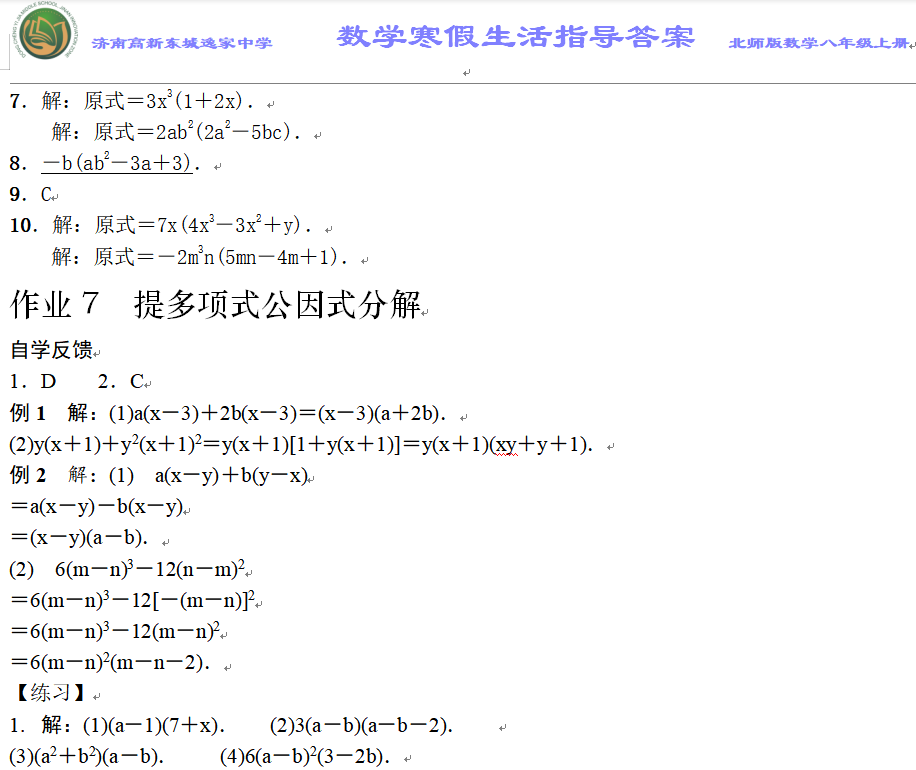 济南高新东城逸家中学　数学寒假生活指导答案　北师版数学八年级上册

7．解：原式＝$3x^3(1+2x)$．
解：原式＝$2ab^2(2a^2-5bc)$．
8．$-b(ab^2-3a+3)$．
9．C
10．解：原式＝$7x(4x^3-3x^2+y)$．
解：原式＝$-2m^3n(5mn-4m+1)$．

作业 7　提多项式公因式分解

自学反馈
1．D　2．C
例 1　解：(1)$a(x-3)+2b(x-3)=(x-3)(a+2b)$．
(2)$y(x+1)+y^2(x+1)^2=y(x+1)[1+y(x+1)]=y(x+1)(xy+y+1)$．
例 2　解：(1)　$a(x-y)+b(y-x)$
$=a(x-y)-b(x-y)$
$=(x-y)(a-b)$．
(2)　$6(m-n)^3-12(n-m)^2$
$=6(m-n)^3-12[-(m-n)]^2$
$=6(m-n)^3-12(m-n)^2$
$=6(m-n)^2(m-n-2)$．
【练习】
1．解：(1)$(a-1)(7+x)$．　(2)$3(a-b)(a-b-2)$．
(3)$(a^2+b^2)(a-b)$．　(4)$6(a-b)^2(3-2b)$．